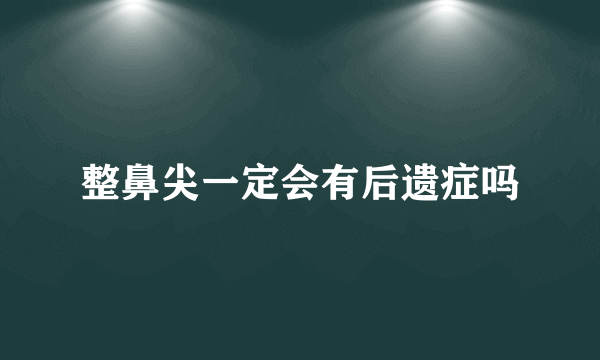 整鼻尖一定会有后遗症吗